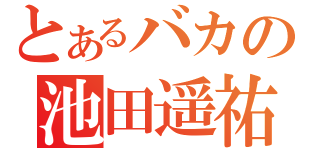 とあるバカの
池田遥祐